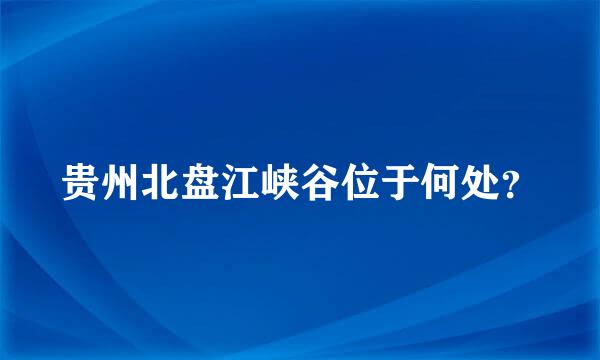 贵州北盘江峡谷位于何处?